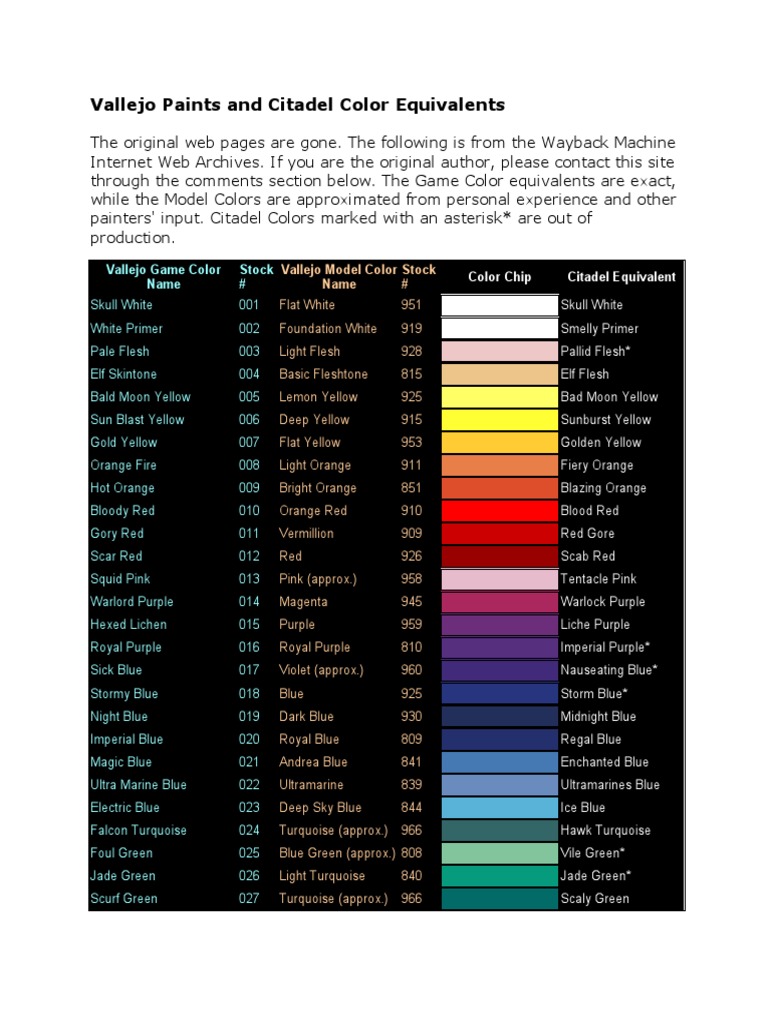 Vallejo Paints and Citadel Color Equivalents

The original web pages are gone. The following is from the Wayback Machine Internet Web Archives. If you are the original author, please contact this site through the comments section below. The Game Color equivalents are exact, while the Model Colors are approximated from personal experience and other painters' input. Citadel Colors marked with an asterisk* are out of production.

| Vallejo Game Color Name | Stock # | Vallejo Model Color Name | Stock # | Color Chip | Citadel Equivalent |
|---|---|---|---|---|---|
| Skull White | 001 | Flat White | 951 | | Skull White |
| White Primer | 002 | Foundation White | 919 | | Smelly Primer |
| Pale Flesh | 003 | Light Flesh | 928 | | Pallid Flesh* |
| Elf Skintone | 004 | Basic Fleshtone | 815 | | Elf Flesh |
| Bald Moon Yellow | 005 | Lemon Yellow | 925 | | Bad Moon Yellow |
| Sun Blast Yellow | 006 | Deep Yellow | 915 | | Sunburst Yellow |
| Gold Yellow | 007 | Flat Yellow | 953 | | Golden Yellow |
| Orange Fire | 008 | Light Orange | 911 | | Fiery Orange |
| Hot Orange | 009 | Bright Orange | 851 | | Blazing Orange |
| Bloody Red | 010 | Orange Red | 910 | | Blood Red |
| Gory Red | 011 | Vermillion | 909 | | Red Gore |
| Scar Red | 012 | Red | 926 | | Scab Red |
| Squid Pink | 013 | Pink (approx.) | 958 | | Tentacle Pink |
| Warlord Purple | 014 | Magenta | 945 | | Warlock Purple |
| Hexed Lichen | 015 | Purple | 959 | | Liche Purple |
| Royal Purple | 016 | Royal Purple | 810 | | Imperial Purple* |
| Sick Blue | 017 | Violet (approx.) | 960 | | Nauseating Blue* |
| Stormy Blue | 018 | Blue | 925 | | Storm Blue* |
| Night Blue | 019 | Dark Blue | 930 | | Midnight Blue |
| Imperial Blue | 020 | Royal Blue | 809 | | Regal Blue |
| Magic Blue | 021 | Andrea Blue | 841 | | Enchanted Blue |
| Ultra Marine Blue | 022 | Ultramarine | 839 | | Ultramarines Blue |
| Electric Blue | 023 | Deep Sky Blue | 844 | | Ice Blue |
| Falcon Turquoise | 024 | Turquoise (approx.) | 966 | | Hawk Turquoise |
| Foul Green | 025 | Blue Green (approx.) | 808 | | Vile Green* |
| Jade Green | 026 | Light Turquoise | 840 | | Jade Green* |
| Scurf Green | 027 | Turquoise (approx.) | 966 | | Scaly Green |